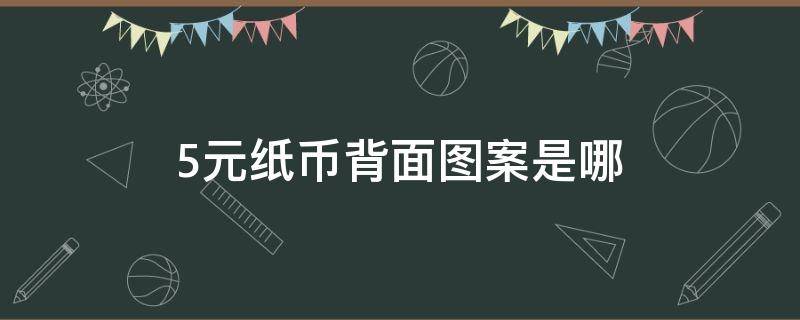 5元纸币背面图案是哪